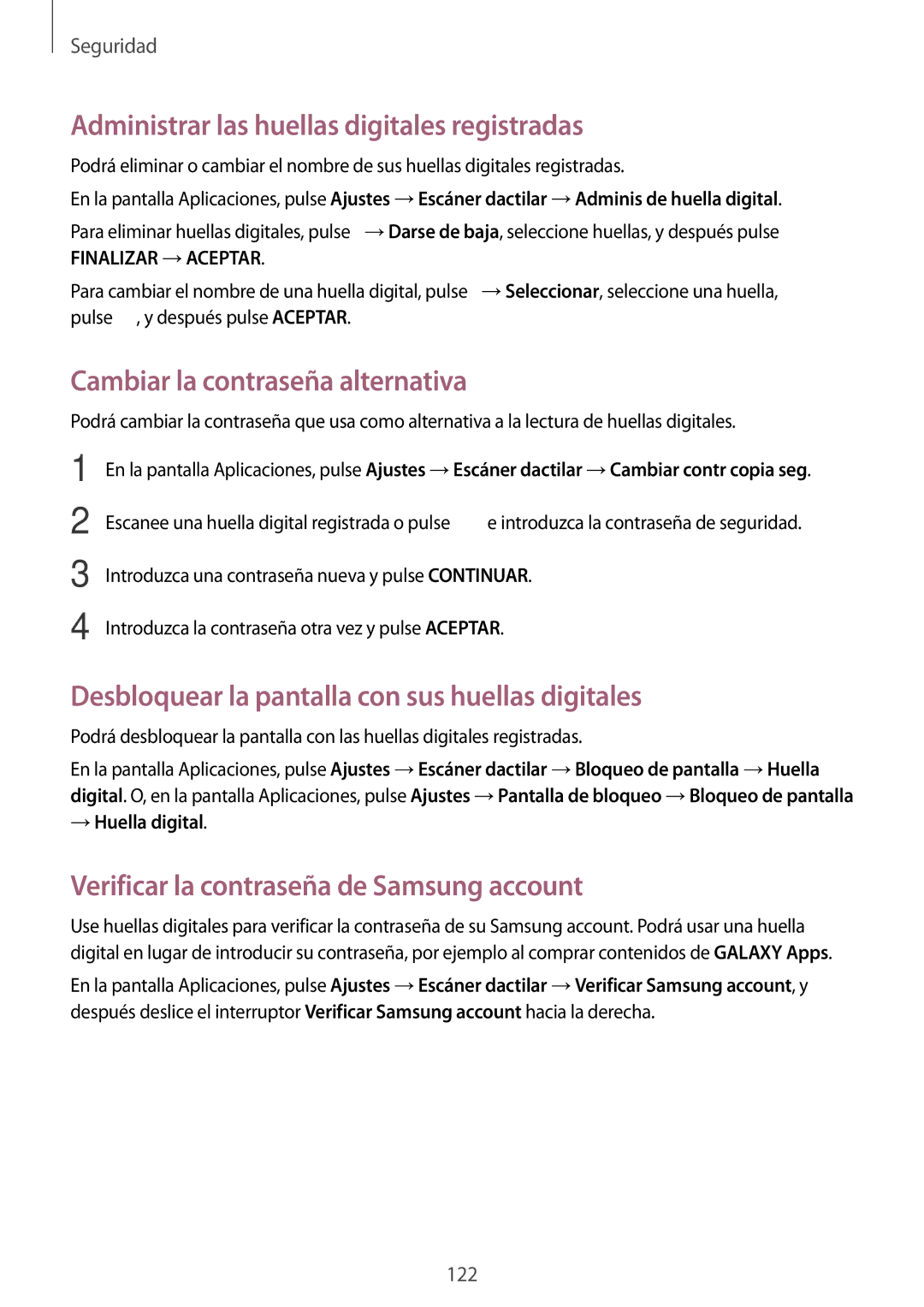 Seguridad

Administrar las huellas digitales registradas

Podrá eliminar o cambiar el nombre de sus huellas digitales registradas.

En la pantalla Aplicaciones, pulse Ajustes → Escáner dactilar → Adminis de huella digital.

Para eliminar huellas digitales, pulse → Darse de baja, seleccione huellas, y después pulse FINALIZAR → ACEPTAR.

Para cambiar el nombre de una huella digital, pulse → Seleccionar, seleccione una huella, pulse , y después pulse ACEPTAR.

Cambiar la contraseña alternativa

Podrá cambiar la contraseña que usa como alternativa a la lectura de huellas digitales.

1 En la pantalla Aplicaciones, pulse Ajustes → Escáner dactilar → Cambiar contr copia seg.

2 Escanee una huella digital registrada o pulse e introduzca la contraseña de seguridad.

3 Introduzca una contraseña nueva y pulse CONTINUAR.

4 Introduzca la contraseña otra vez y pulse ACEPTAR.

Desbloquear la pantalla con sus huellas digitales

Podrá desbloquear la pantalla con las huellas digitales registradas.

En la pantalla Aplicaciones, pulse Ajustes → Escáner dactilar → Bloqueo de pantalla → Huella digital. O, en la pantalla Aplicaciones, pulse Ajustes → Pantalla de bloqueo → Bloqueo de pantalla → Huella digital.

Verificar la contraseña de Samsung account

Use huellas digitales para verificar la contraseña de su Samsung account. Podrá usar una huella digital en lugar de introducir su contraseña, por ejemplo al comprar contenidos de GALAXY Apps.

En la pantalla Aplicaciones, pulse Ajustes → Escáner dactilar → Verificar Samsung account, y después deslice el interruptor Verificar Samsung account hacia la derecha.

122